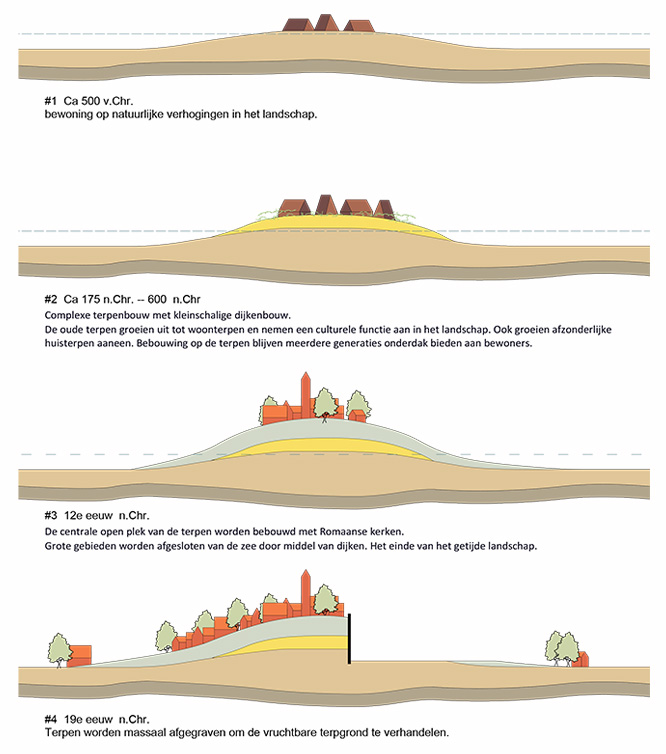 #1 Ca 500 v.Chr.
bewoning op natuurlijke verhogingen in het landschap.

#2 Ca 175 n.Chr. -- 600 n.Chr
Complexe terpenbouw met kleinschalige dijkenbouw.
De oude terpen groeien uit tot woonterpen en nemen een culturele functie aan in het landschap. Ook groeien afzonderlijke huisterpen aaneen. Bebouwing op de terpen blijven meerdere generaties onderdak bieden aan bewoners.

#3 12e eeuw n.Chr.
De centrale open plek van de terpen worden bebouwd met Romaanse kerken.
Grote gebieden worden afgesloten van de zee door middel van dijken. Het einde van het getijde landschap.

#4 19e eeuw n.Chr.
Terpen worden massaal afgegraven om de vruchtbare terpgrond te verhandelen.